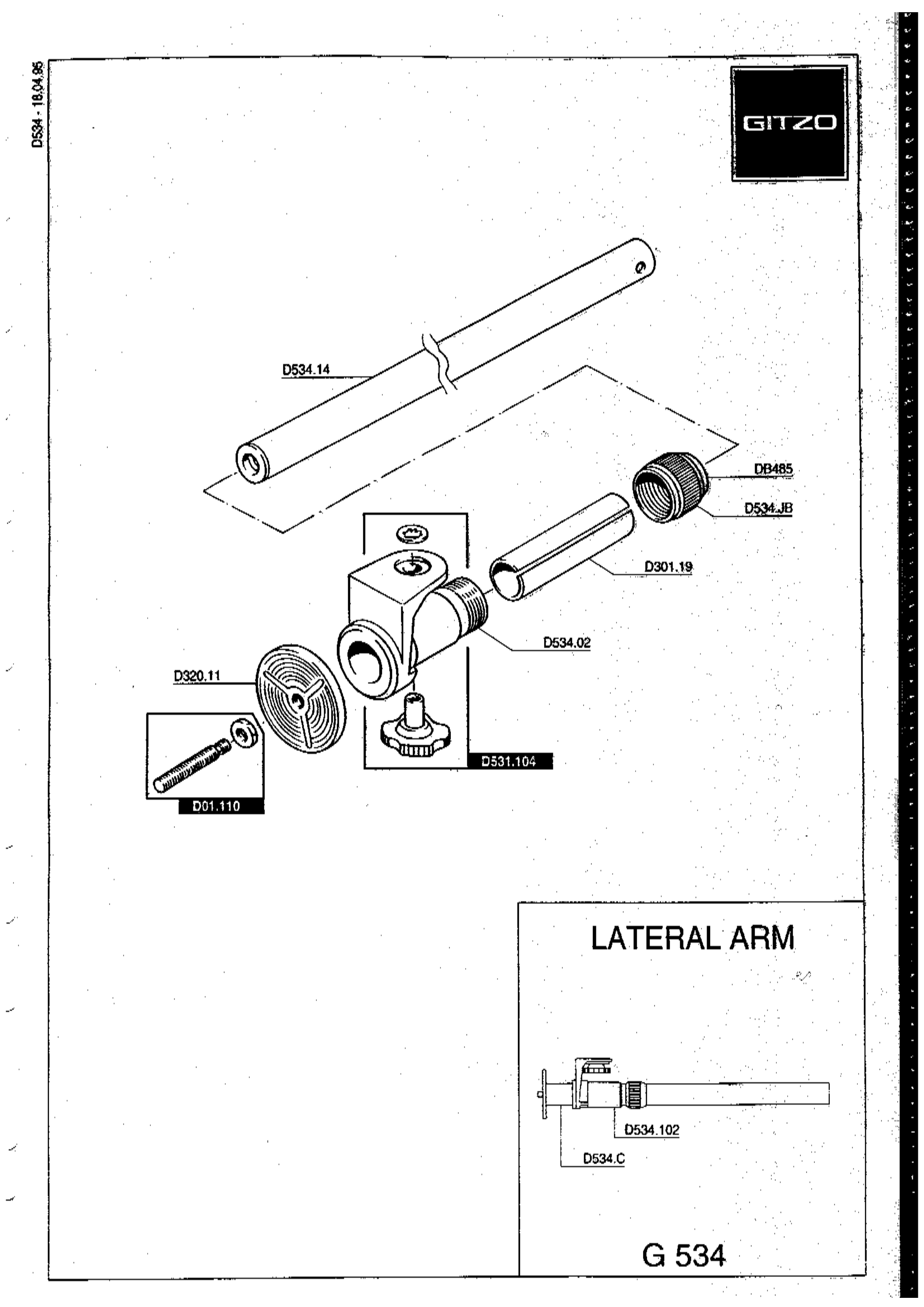 D534 - 18.04.95

GITZO

D534.14

DB485

D534.JB

D301.19

D534.02

D320.11

D531.104

D01.110

LATERAL ARM

D534.102

D534.C

G 534